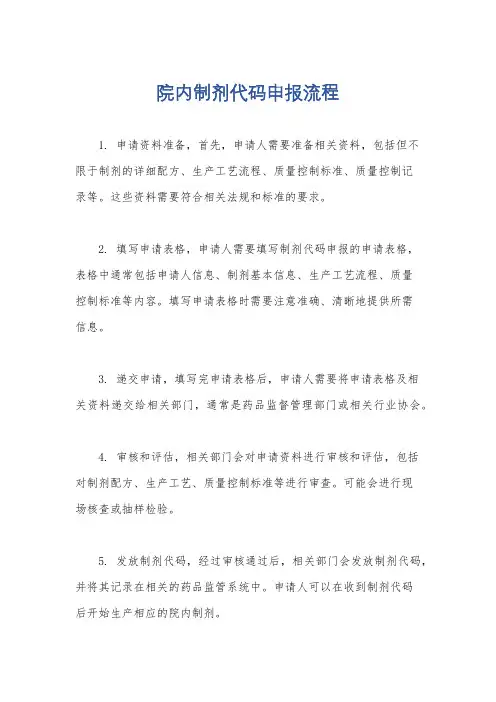 院内制剂代码申报流程

1. 申请资料准备，首先，申请人需要准备相关资料，包括但不限于制剂的详细配方、生产工艺流程、质量控制标准、质量控制记录等。这些资料需要符合相关法规和标准的要求。

2. 填写申请表格，申请人需要填写制剂代码申报的申请表格，表格中通常包括申请人信息、制剂基本信息、生产工艺流程、质量控制标准等内容。填写申请表格时需要注意准确、清晰地提供所需信息。

3. 递交申请，填写完申请表格后，申请人需要将申请表格及相关资料递交给相关部门，通常是药品监督管理部门或相关行业协会。

4. 审核和评估，相关部门会对申请资料进行审核和评估，包括对制剂配方、生产工艺、质量控制标准等进行审查。可能会进行现场核查或抽样检验。

5. 发放制剂代码，经过审核通过后，相关部门会发放制剂代码，并将其记录在相关的药品监管系统中。申请人可以在收到制剂代码后开始生产相应的院内制剂。